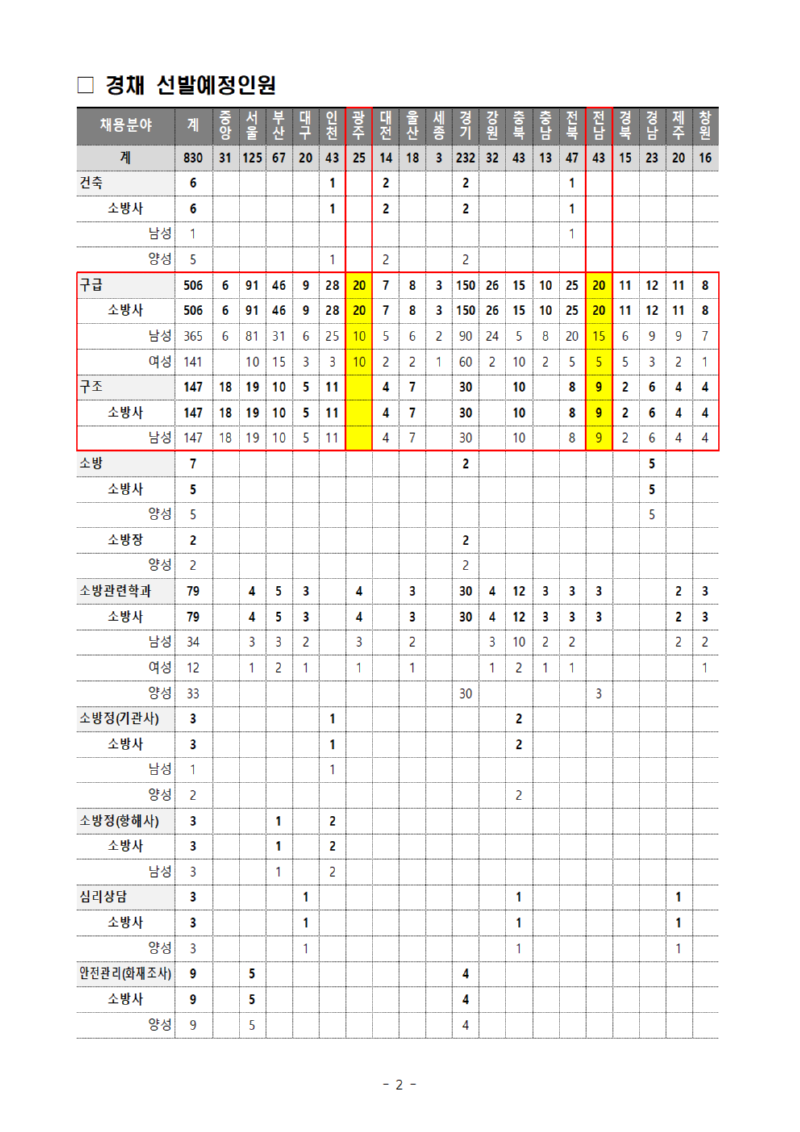 □ 경채 선발예정인원

| 채용분야 | 계 | 중앙 | 서울 | 부산 | 대구 | 인천 | 광주 | 대전 | 울산 | 세종 | 경기 | 강원 | 충북 | 충남 | 전북 | 전남 | 경북 | 경남 | 제주 | 창원 |
|---|---|---|---|---|---|---|---|---|---|---|---|---|---|---|---|---|---|---|---|---|
| 계 | 830 | 31 | 125 | 67 | 20 | 43 | 25 | 14 | 18 | 3 | 232 | 32 | 43 | 13 | 47 | 43 | 15 | 23 | 20 | 16 |
| 건축 | 6 | | | | | 1 | | 2 | | | 2 | | | | 1 | | | | | |
| 소방사 | 6 | | | | | 1 | | 2 | | | 2 | | | | 1 | | | | | |
| 남성 | 1 | | | | | | | | | | | | | | 1 | | | | | |
| 양성 | 5 | | | | | 1 | | 2 | | | 2 | | | | | | | | | |
| 구급 | 506 | 6 | 91 | 46 | 9 | 28 | 20 | 7 | 8 | 3 | 150 | 26 | 15 | 10 | 25 | 20 | 11 | 12 | 11 | 8 |
| 소방사 | 506 | 6 | 91 | 46 | 9 | 28 | 20 | 7 | 8 | 3 | 150 | 26 | 15 | 10 | 25 | 20 | 11 | 12 | 11 | 8 |
| 남성 | 365 | 6 | 81 | 31 | 6 | 25 | 10 | 5 | 6 | 2 | 90 | 24 | 5 | 8 | 20 | 15 | 6 | 9 | 9 | 7 |
| 여성 | 141 | | 10 | 15 | 3 | 3 | 10 | 2 | 2 | 1 | 60 | 2 | 10 | 2 | 5 | 5 | 5 | 3 | 2 | 1 |
| 구조 | 147 | 18 | 19 | 10 | 5 | 11 | | 4 | 7 | | 30 | | 10 | | 8 | 9 | 2 | 6 | 4 | 4 |
| 소방사 | 147 | 18 | 19 | 10 | 5 | 11 | | 4 | 7 | | 30 | | 10 | | 8 | 9 | 2 | 6 | 4 | 4 |
| 남성 | 147 | 18 | 19 | 10 | 5 | 11 | | 4 | 7 | | 30 | | 10 | | 8 | 9 | 2 | 6 | 4 | 4 |
| 소방 | 7 | | | | | | | | | | 2 | | | | | | | 5 | | |
| 소방사 | 5 | | | | | | | | | | | | | | | | | 5 | | |
| 양성 | 5 | | | | | | | | | | | | | | | | | 5 | | |
| 소방장 | 2 | | | | | | | | | | 2 | | | | | | | | | |
| 양성 | 2 | | | | | | | | | | 2 | | | | | | | | | |
| 소방관련학과 | 79 | | 4 | 5 | 3 | | 4 | | 3 | | 30 | 4 | 12 | 3 | 3 | 3 | | | 2 | 3 |
| 소방사 | 79 | | 4 | 5 | 3 | | 4 | | 3 | | 30 | 4 | 12 | 3 | 3 | 3 | | | 2 | 3 |
| 남성 | 34 | | 3 | 3 | 2 | | 3 | | 2 | | | 3 | 10 | 2 | 2 | | | | 2 | 2 |
| 여성 | 12 | | 1 | 2 | 1 | | 1 | | 1 | | | 1 | 2 | 1 | 1 | | | | | 1 |
| 양성 | 33 | | | | | | | | | | 30 | | | | | 3 | | | | |
| 소방정(기관사) | 3 | | | | | 1 | | | | | | | 2 | | | | | | | |
| 소방사 | 3 | | | | | 1 | | | | | | | 2 | | | | | | | |
| 남성 | 1 | | | | | 1 | | | | | | | | | | | | | | |
| 양성 | 2 | | | | | | | | | | | | 2 | | | | | | | |
| 소방정(항해사) | 3 | | | 1 | | 2 | | | | | | | | | | | | | | |
| 소방사 | 3 | | | 1 | | 2 | | | | | | | | | | | | | | |
| 남성 | 3 | | | 1 | | 2 | | | | | | | | | | | | | | |
| 심리상담 | 3 | | | | 1 | | | | | | | | 1 | | | | | | 1 | |
| 소방사 | 3 | | | | 1 | | | | | | | | 1 | | | | | | 1 | |
| 양성 | 3 | | | | 1 | | | | | | | | 1 | | | | | | 1 | |
| 안전관리(화재조사) | 9 | | 5 | | | | | | | | 4 | | | | | | | | | |
| 소방사 | 9 | | 5 | | | | | | | | 4 | | | | | | | | | |
| 양성 | 9 | | 5 | | | | | | | | 4 | | | | | | | | | |

- 2 -